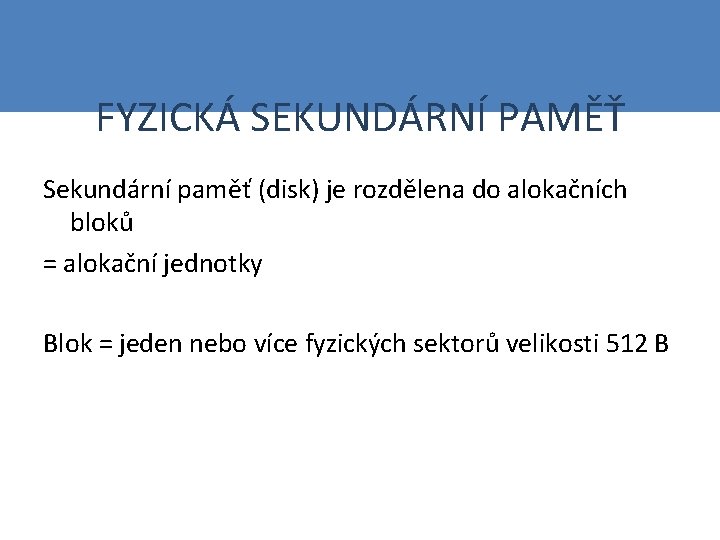 FYZICKÁ SEKUNDÁRNÍ PAMĚŤ

Sekundární paměť (disk) je rozdělena do alokačních bloků

= alokační jednotky

Blok = jeden nebo více fyzických sektorů velikosti 512 B